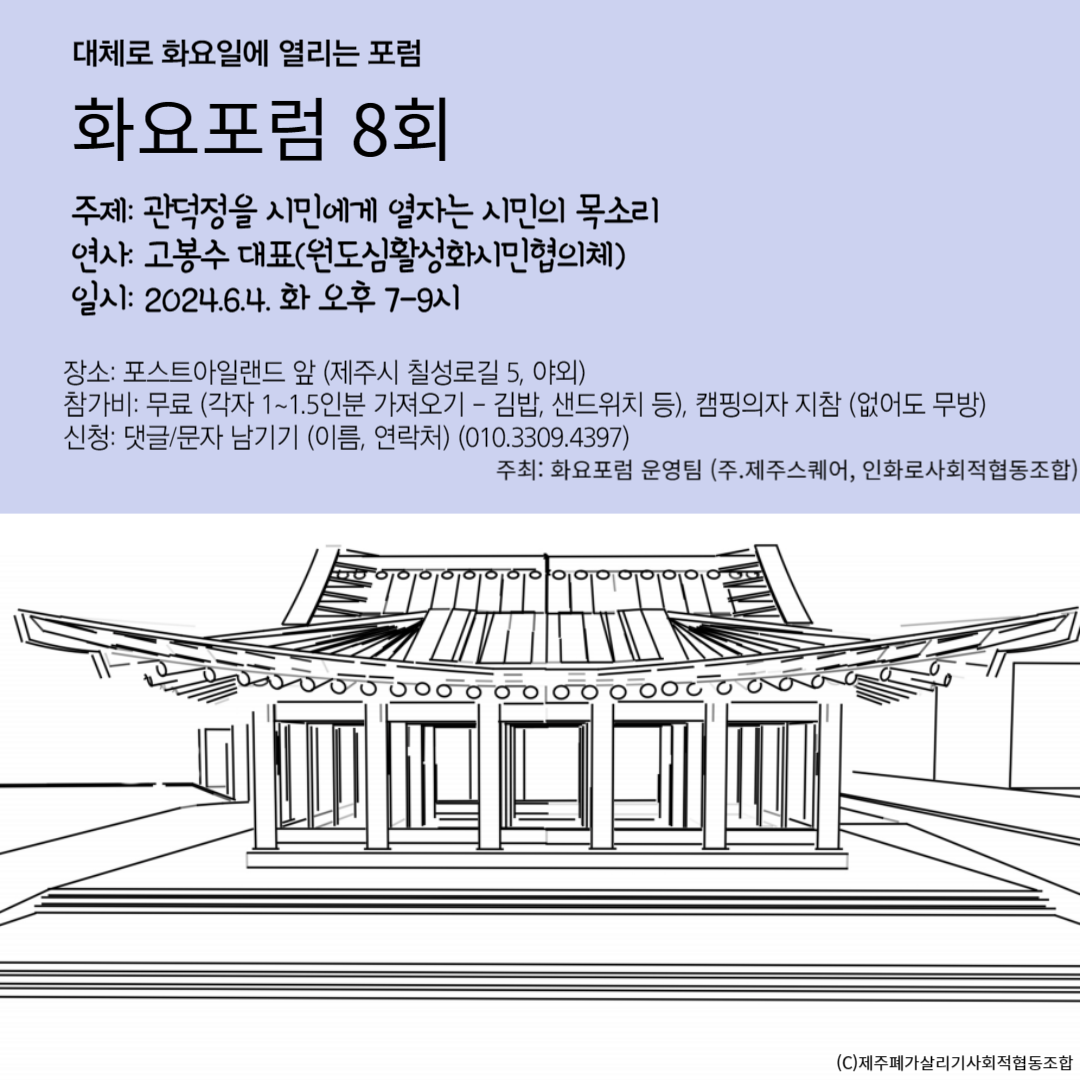 대체로 화요일에 열리는 포럼

화요포럼 8회

주제: 관덕정을 시민에게 열자는 시민의 목소리
연사: 고봉수 대표(원도심활성화시민협의체)
일시: 2024.6.4. 화 오후 7-9시

장소: 포스트아일랜드 앞 (제주시 칠성로길 5, 야외)
참가비: 무료 (각자 1~1.5인분 가져오기 - 김밥, 샌드위치 등), 캠핑의자 지참 (없어도 무방)
신청: 댓글/문자 남기기 (이름, 연락처) (010.3309.4397)

주최: 화요포럼 운영팀 (주.제주스퀘어, 인화로사회적협동조합)

(C)제주폐가살리기사회적협동조합